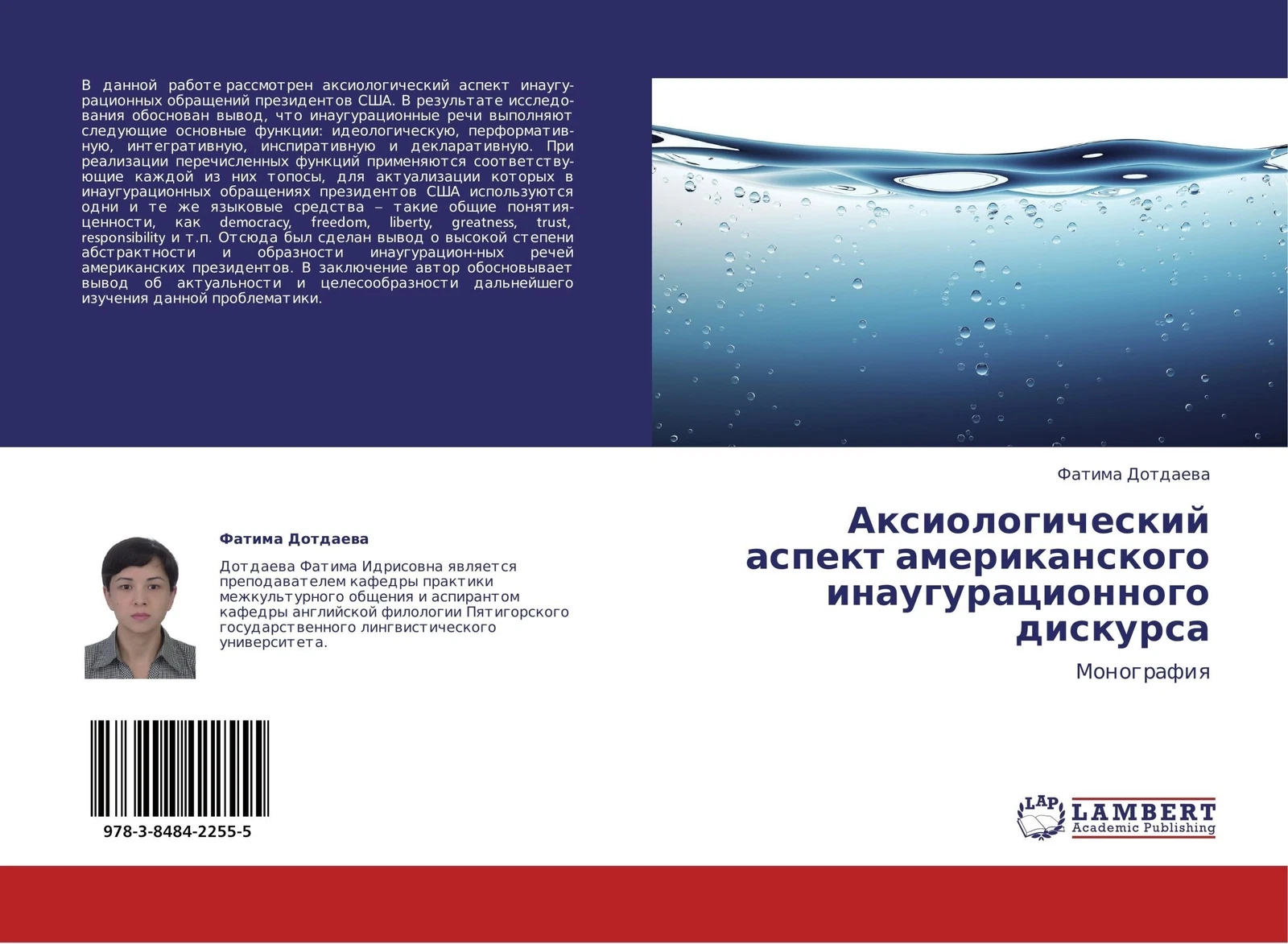 В данной работе рассмотрен аксиологический аспект инаугурационных обращений президентов США. В результате исследования обоснован вывод, что инаугурационные речи выполняют следующие основные функции: идеологическую, перформативную, интегративную, инспиративную и декларативную. При реализации перечисленных функций применяются соответствующие каждой из них топосы, для актуализации которых в инаугурационных обращениях президентов США используются одни и те же языковые средства – такие общие понятия-ценности, как democracy, freedom, liberty, greatness, trust, responsibility и т.п. Отсюда был сделан вывод о высокой степени абстрактности и образности инаугурацион-ных речей американских президентов. В заключение автор обосновывает вывод об актуальности и целесообразности дальнейшего изучения данной проблематики.

Фатима Дотдаева

Дотдаева Фатима Идрисовна является преподавателем кафедры практики межкультурного общения и аспирантом кафедры английской филологии Пятигорского государственного лингвистического университета.

978-3-8484-2255-5

Фатима Дотдаева

Аксиологический аспект американского инаугурационного дискурса

Монография

LAP LAMBERT Academic Publishing